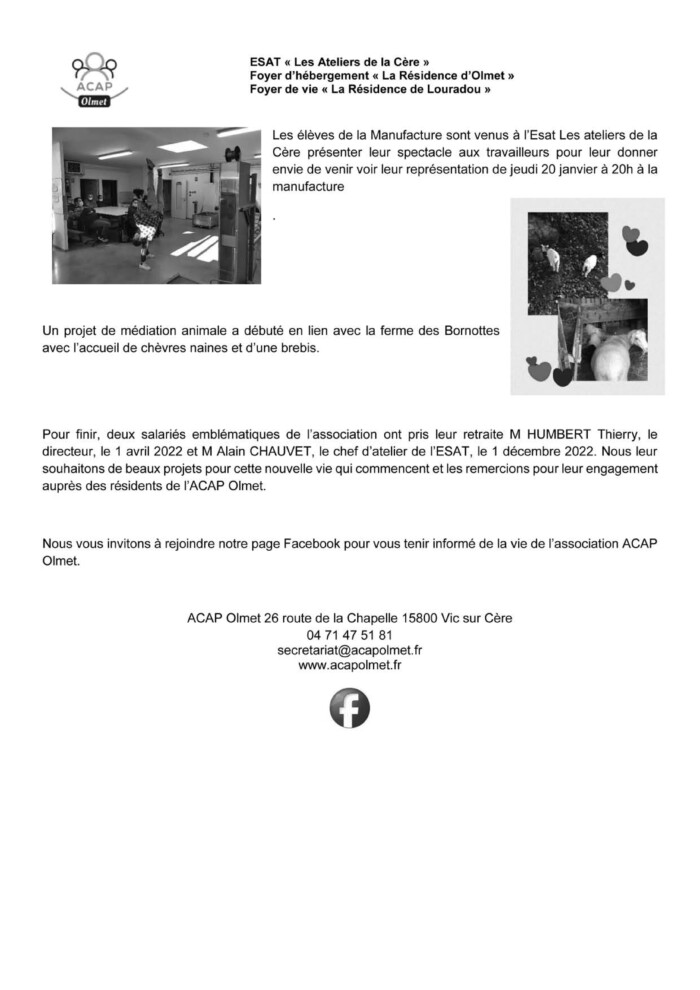 ACAP
Olmet

ESAT « Les Ateliers de la Cère »
Foyer d'hébergement « La Résidence d'Olmet »
Foyer de vie « La Résidence de Louradou »

Les élèves de la Manufacture sont venus à l'Esat Les ateliers de la Cère présenter leur spectacle aux travailleurs pour leur donner envie de venir voir leur représentation de jeudi 20 janvier à 20h à la manufacture

.

Un projet de médiation animale a débuté en lien avec la ferme des Bornottes avec l'accueil de chèvres naines et d'une brebis.

Pour finir, deux salariés emblématiques de l'association ont pris leur retraite M HUMBERT Thierry, le directeur, le 1 avril 2022 et M Alain CHAUVET, le chef d'atelier de l'ESAT, le 1 décembre 2022. Nous leur souhaitons de beaux projets pour cette nouvelle vie qui commencent et les remercions pour leur engagement auprès des résidents de l'ACAP Olmet.

Nous vous invitons à rejoindre notre page Facebook pour vous tenir informé de la vie de l'association ACAP Olmet.

ACAP Olmet 26 route de la Chapelle 15800 Vic sur Cère
04 71 47 51 81
secretariat@acapolmet.fr
www.acapolmet.fr

f